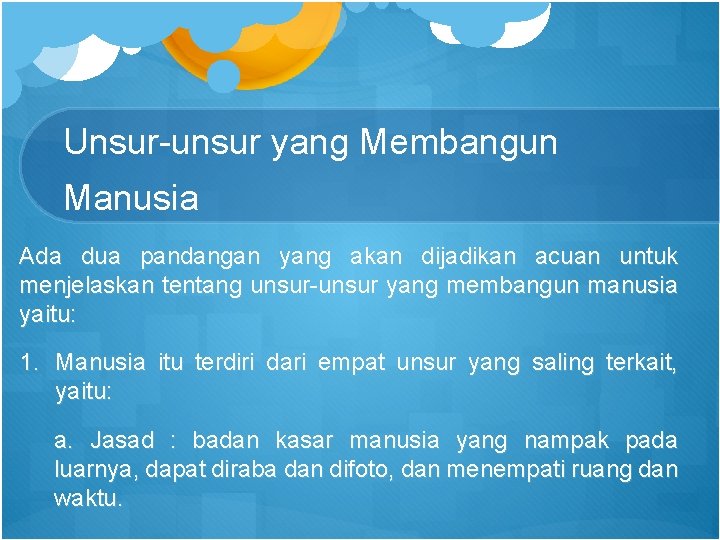 Unsur-unsur yang Membangun Manusia

Ada dua pandangan yang akan dijadikan acuan untuk menjelaskan tentang unsur-unsur yang membangun manusia yaitu:

1. Manusia itu terdiri dari empat unsur yang saling terkait, yaitu:

a. Jasad : badan kasar manusia yang nampak pada luarnya, dapat diraba dan difoto, dan menempati ruang dan waktu.